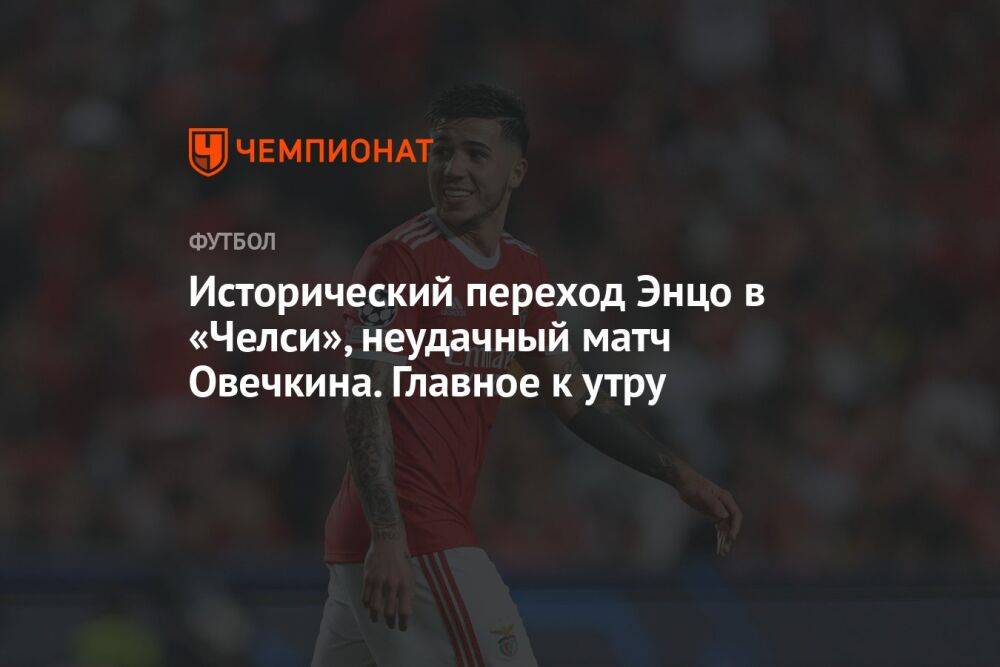 ЧЕМПИОНАТ

ФУТБОЛ

Исторический переход Энцо в «Челси», неудачный матч Овечкина. Главное к утру